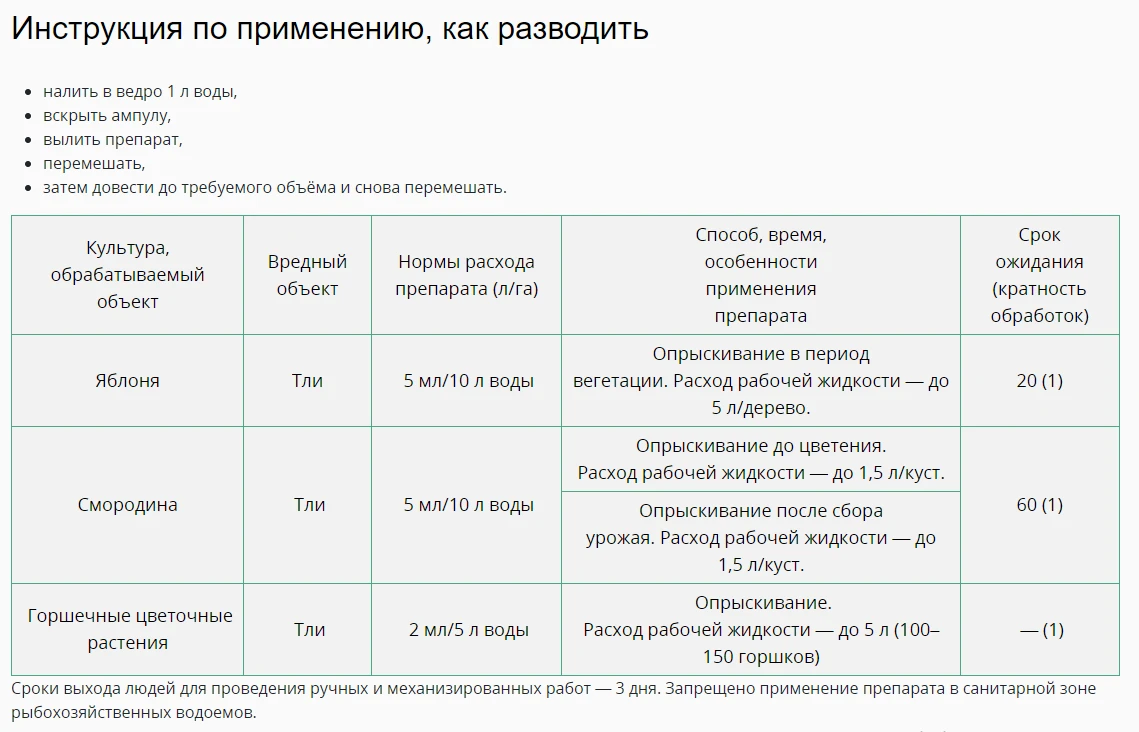 Инструкция по применению, как разводить

- налить в ведро 1 л воды,
- вскрыть ампулу,
- вылить препарат,
- перемешать,
- затем довести до требуемого объёма и снова перемешать.

| Культура, обрабатываемый объект | Вредный объект | Нормы расхода препарата (л/га) | Способ, время, особенности применения препарата | Срок ожидания (кратность обработок) |
|---|---|---|---|---|
| Яблоня | Тли | 5 мл/10 л воды | Опрыскивание в период вегетации. Расход рабочей жидкости — до 5 л/дерево. | 20 (1) |
| Смородина | Тли | 5 мл/10 л воды | Опрыскивание до цветения. Расход рабочей жидкости — до 1,5 л/куст. | 60 (1) |
| | | | Опрыскивание после сбора урожая. Расход рабочей жидкости — до 1,5 л/куст. | |
| Горшечные цветочные растения | Тли | 2 мл/5 л воды | Опрыскивание. Расход рабочей жидкости — до 5 л (100–150 горшков) | — (1) |

Сроки выхода людей для проведения ручных и механизированных работ — 3 дня. Запрещено применение препарата в санитарной зоне рыбохозяйственных водоемов.